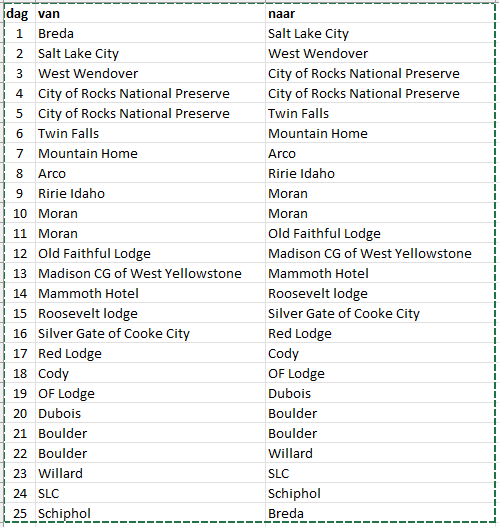 | dag | van | naar |
|---|---|---|
| 1 | Breda | Salt Lake City |
| 2 | Salt Lake City | West Wendover |
| 3 | West Wendover | City of Rocks National Preserve |
| 4 | City of Rocks National Preserve | City of Rocks National Preserve |
| 5 | City of Rocks National Preserve | Twin Falls |
| 6 | Twin Falls | Mountain Home |
| 7 | Mountain Home | Arco |
| 8 | Arco | Ririe Idaho |
| 9 | Ririe Idaho | Moran |
| 10 | Moran | Moran |
| 11 | Moran | Old Faithful Lodge |
| 12 | Old Faithful Lodge | Madison CG of West Yellowstone |
| 13 | Madison CG of West Yellowstone | Mammoth Hotel |
| 14 | Mammoth Hotel | Roosevelt lodge |
| 15 | Roosevelt lodge | Silver Gate of Cooke City |
| 16 | Silver Gate of Cooke City | Red Lodge |
| 17 | Red Lodge | Cody |
| 18 | Cody | OF Lodge |
| 19 | OF Lodge | Dubois |
| 20 | Dubois | Boulder |
| 21 | Boulder | Boulder |
| 22 | Boulder | Willard |
| 23 | Willard | SLC |
| 24 | SLC | Schiphol |
| 25 | Schiphol | Breda |